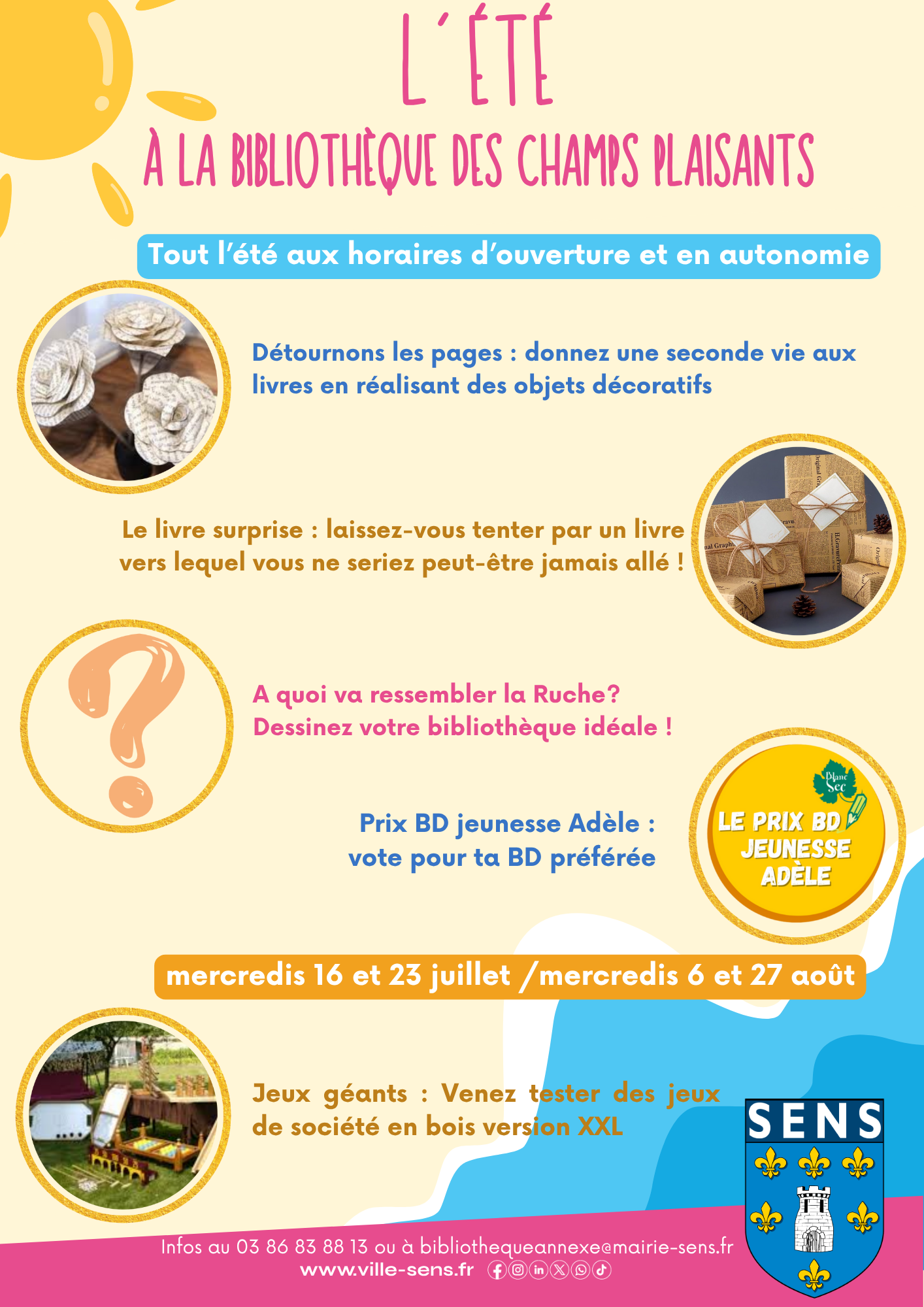 L'ÉTÉ

À LA BIBLIOTHÈQUE DES CHAMPS PLAISANTS

Tout l'été aux horaires d'ouverture et en autonomie

Détournons les pages : donnez une seconde vie aux livres en réalisant des objets décoratifs

Le livre surprise : laissez-vous tenter par un livre vers lequel vous ne seriez peut-être jamais allé !

A quoi va ressembler la Ruche? Dessinez votre bibliothèque idéale !

Prix BD jeunesse Adèle : vote pour ta BD préférée

Blanc Sec

LE PRIX BD JEUNESSE ADÈLE

mercredis 16 et 23 juillet /mercredis 6 et 27 août

Jeux géants : Venez tester des jeux de société en bois version XXL

SENS

Infos au 03 86 83 88 13 ou à bibliothequeannexe@mairie-sens.fr
www.ville-sens.fr